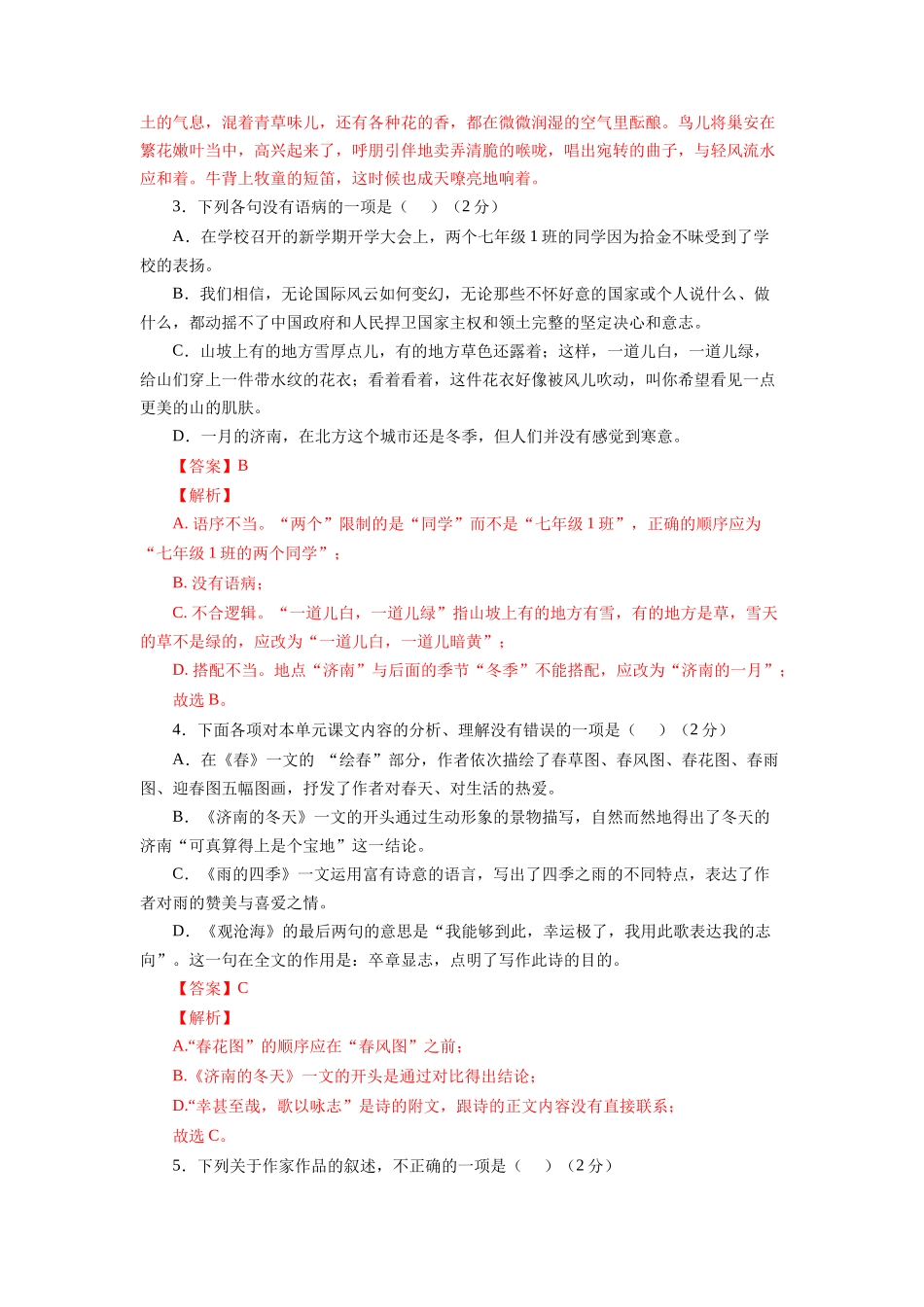 土的气息，混着青草味儿，还有各种花的香，都在微微润湿的空气里酝酿。鸟儿将巢安在繁花嫩叶当中，高兴起来了，呼朋引伴地卖弄清脆的喉咙，唱出宛转的曲子，与轻风流水应和着。牛背上牧童的短笛，这时候也成天嘹亮地响着。

3．下列各句没有语病的一项是（　）（2 分）

A．在学校召开的新学期开学大会上，两个七年级 1 班的同学因为拾金不昧受到了学校的表扬。

B．我们相信，无论国际风云如何变幻，无论那些不怀好意的国家或个人说什么、做什么，都动摇不了中国政府和人民捍卫国家主权和领土完整的坚定决心和意志。

C．山坡上有的地方雪厚点儿，有的地方草色还露着；这样，一道儿白，一道儿绿，给山们穿上一件带水纹的花衣；看着看着，这件花衣好像被风儿吹动，叫你希望看见一点更美的山的肌肤。

D．一月的济南，在北方这个城市还是冬季，但人们并没有感觉到寒意。

【答案】B

【解析】

A. 语序不当。“两个”限制的是“同学”而不是“七年级 1 班”，正确的顺序应为“七年级 1 班的两个同学”；

B. 没有语病；

C. 不合逻辑。“一道儿白，一道儿绿”指山坡上有的地方有雪，有的地方是草，雪天的草不是绿的，应改为“一道儿白，一道儿暗黄”；

D. 搭配不当。地点“济南”与后面的季节“冬季”不能搭配，应改为“济南的一月”；

故选 B。

4．下面各项对本单元课文内容的分析、理解没有错误的一项是（　）（2 分）

A．在《春》一文的 “绘春”部分，作者依次描绘了春草图、春风图、春花图、春雨图、迎春图五幅图画，抒发了作者对春天、对生活的热爱。

B．《济南的冬天》一文的开头通过生动形象的景物描写，自然而然地得出了冬天的济南“可真算得上是个宝地”这一结论。

C．《雨的四季》一文运用富有诗意的语言，写出了四季之雨的不同特点，表达了作者对雨的赞美与喜爱之情。

D．《观沧海》的最后两句的意思是“我能够到此，幸运极了，我用此歌表达我的志向”。这一句在全文的作用是：卒章显志，点明了写作此诗的目的。

【答案】C

【解析】

A.“春花图”的顺序应在“春风图”之前；

B.《济南的冬天》一文的开头是通过对比得出结论；

D.“幸甚至哉，歌以咏志”是诗的附文，跟诗的正文内容没有直接联系；

故选 C。

5．下列关于作家作品的叙述，不正确的一项是（　）（2 分）